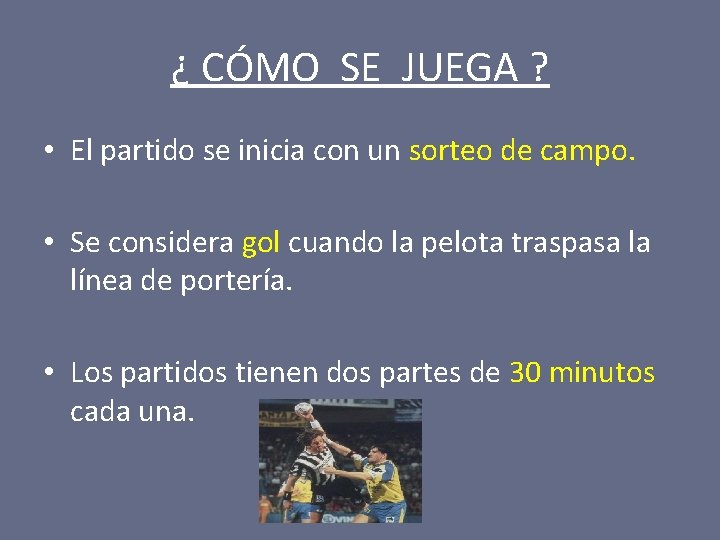 ¿ CÓMO SE JUEGA ?

• El partido se inicia con un sorteo de campo.

• Se considera gol cuando la pelota traspasa la línea de portería.

• Los partidos tienen dos partes de 30 minutos cada una.